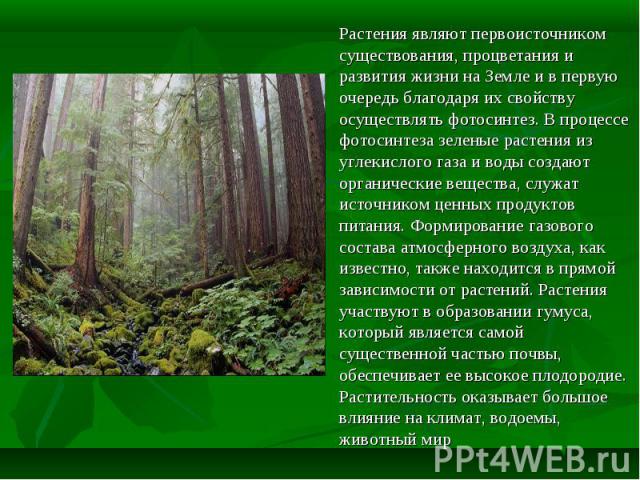 Растения являют первоисточником существования, процветания и развития жизни на Земле и в первую очередь благодаря их свойству осуществлять фотосинтез. В процессе фотосинтеза зеленые растения из углекислого газа и воды создают органические вещества, служат источником ценных продуктов питания. Формирование газового состава атмосферного воздуха, как известно, также находится в прямой зависимости от растений. Растения участвуют в образовании гумуса, который является самой существенной частью почвы, обеспечивает ее высокое плодородие. Растительность оказывает большое влияние на климат, водоемы, животный мир

PPt4WEB.ru